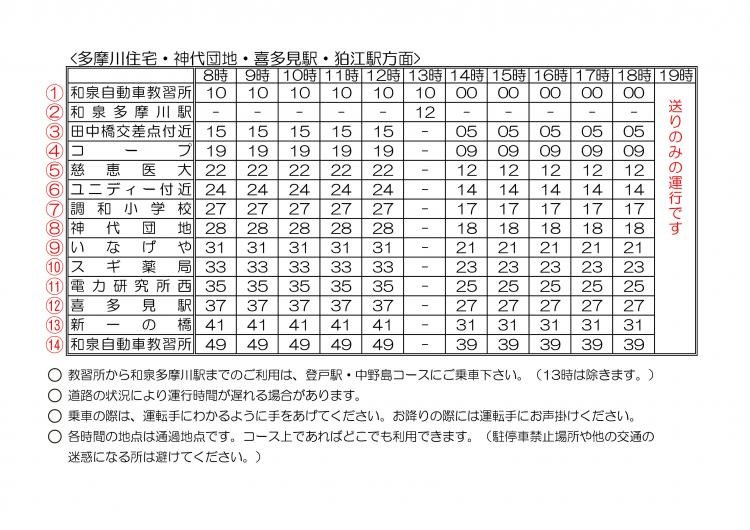 ＜多摩川住宅・神代団地・喜多見駅・狛江駅方面＞

| | | 8時 | 9時 | 10時 | 11時 | 12時 | 13時 | 14時 | 15時 | 16時 | 17時 | 18時 | 19時 |
|---|---|---|---|---|---|---|---|---|---|---|---|---|---|
| ① | 和泉自動車教習所 | 10 | 10 | 10 | 10 | 10 | 10 | 00 | 00 | 00 | 00 | 00 | 送りのみの運行です |
| ② | 和泉多摩川駅 | - | - | - | - | - | 12 | - | - | - | - | - | |
| ③ | 田中橋交差点付近 | 15 | 15 | 15 | 15 | 15 | - | 05 | 05 | 05 | 05 | 05 | |
| ④ | コープ | 19 | 19 | 19 | 19 | 19 | - | 09 | 09 | 09 | 09 | 09 | |
| ⑤ | 慈恵医大 | 22 | 22 | 22 | 22 | 22 | - | 12 | 12 | 12 | 12 | 12 | |
| ⑥ | ユニディー付近 | 24 | 24 | 24 | 24 | 24 | - | 14 | 14 | 14 | 14 | 14 | |
| ⑦ | 調和小学校 | 27 | 27 | 27 | 27 | 27 | - | 17 | 17 | 17 | 17 | 17 | |
| ⑧ | 神代団地 | 28 | 28 | 28 | 28 | 28 | - | 18 | 18 | 18 | 18 | 18 | |
| ⑨ | いなげや | 31 | 31 | 31 | 31 | 31 | - | 21 | 21 | 21 | 21 | 21 | |
| ⑩ | スギ薬局 | 33 | 33 | 33 | 33 | 33 | - | 23 | 23 | 23 | 23 | 23 | |
| ⑪ | 電力研究所西 | 35 | 35 | 35 | 35 | 35 | - | 25 | 25 | 25 | 25 | 25 | |
| ⑫ | 喜多見駅 | 37 | 37 | 37 | 37 | 37 | - | 27 | 27 | 27 | 27 | 27 | |
| ⑬ | 新一の橋 | 41 | 41 | 41 | 41 | 41 | - | 31 | 31 | 31 | 31 | 31 | |
| ⑭ | 和泉自動車教習所 | 49 | 49 | 49 | 49 | 49 | - | 39 | 39 | 39 | 39 | 39 | |

○ 教習所から和泉多摩川駅までのご利用は、登戸駅・中野島コースにご乗車下さい。（13時は除きます。）
○ 道路の状況により運行時間が遅れる場合があります。
○ 乗車の際は、運転手にわかるように手をあげてください。お降りの際には運転手にお声掛けください。
○ 各時間の地点は通過地点です。コース上であればどこでも利用できます。（駐停車禁止場所や他の交通の迷惑になる所は避けてください。）